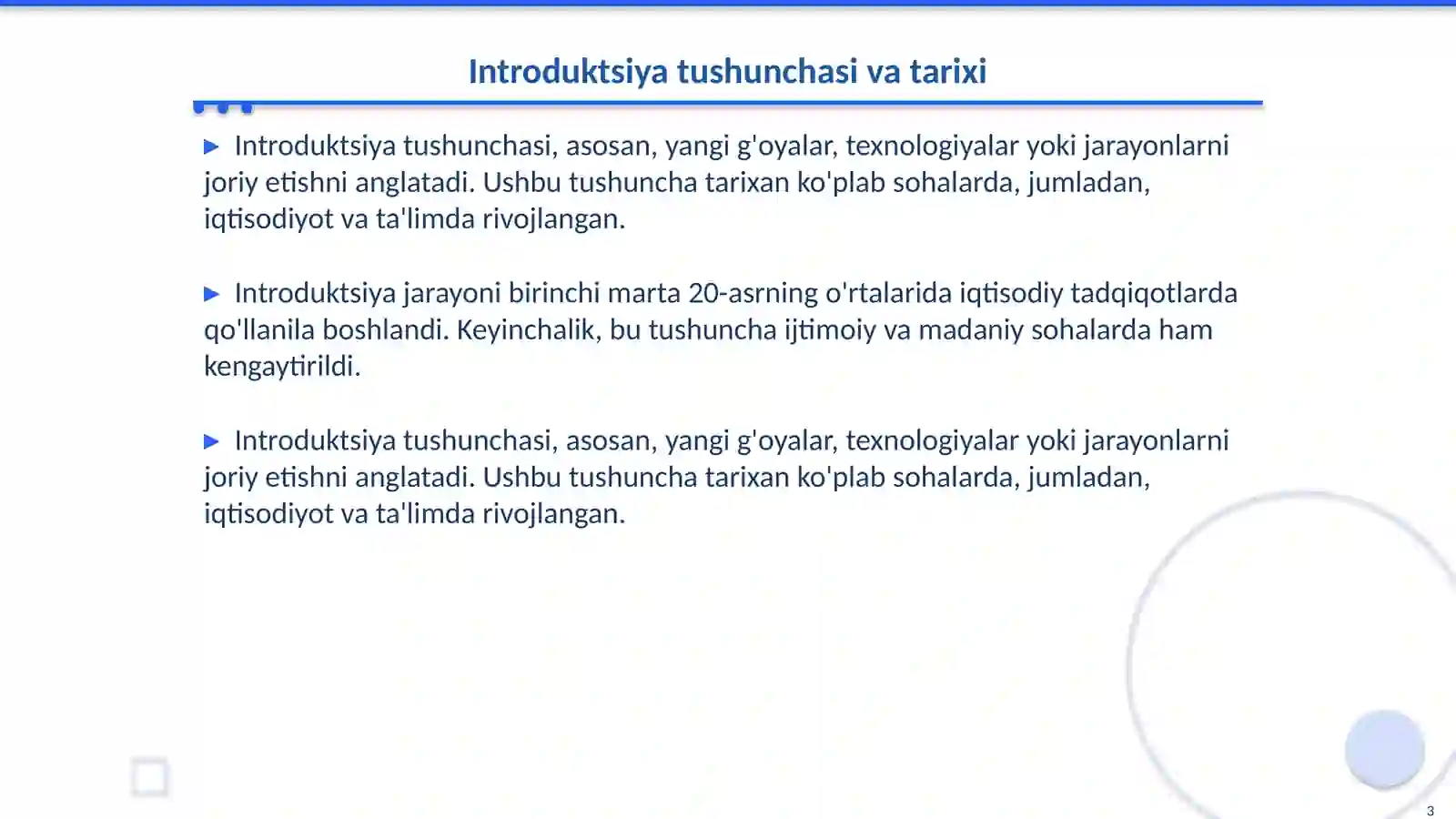 Introduktsiya tushunchasi va tarixi

▶ Introduktsiya tushunchasi, asosan, yangi g'oyalar, texnologiyalar yoki jarayonlarni joriy etishni anglatadi. Ushbu tushuncha tarixan ko'plab sohalarda, jumladan, iqtisodiyot va ta'limda rivojlangan.

▶ Introduktsiya jarayoni birinchi marta 20-asrning o'rtalarida iqtisodiy tadqiqotlarda qo'llanila boshlandi. Keyinchalik, bu tushuncha ijtimoiy va madaniy sohalarda ham kengaytirildi.

▶ Introduktsiya tushunchasi, asosan, yangi g'oyalar, texnologiyalar yoki jarayonlarni joriy etishni anglatadi. Ushbu tushuncha tarixan ko'plab sohalarda, jumladan, iqtisodiyot va ta'limda rivojlangan.

3